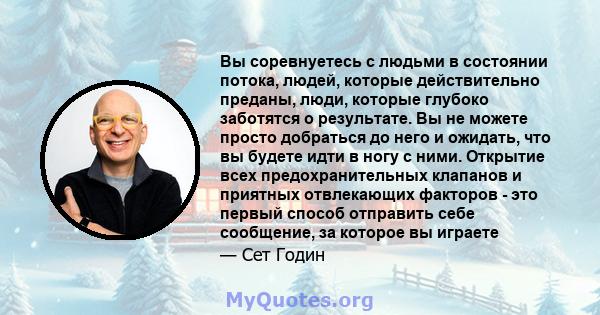 Вы соревнуетесь с людьми в состоянии потока, людей, которые действительно преданы, люди, которые глубоко заботятся о результате. Вы не можете просто добраться до него и ожидать, что вы будете идти в ногу с ними. Открытие всех предохранительных клапанов и приятных отвлекающих факторов - это первый способ отправить себе сообщение, за которое вы играете

— Сет Годин

MyQuotes.org